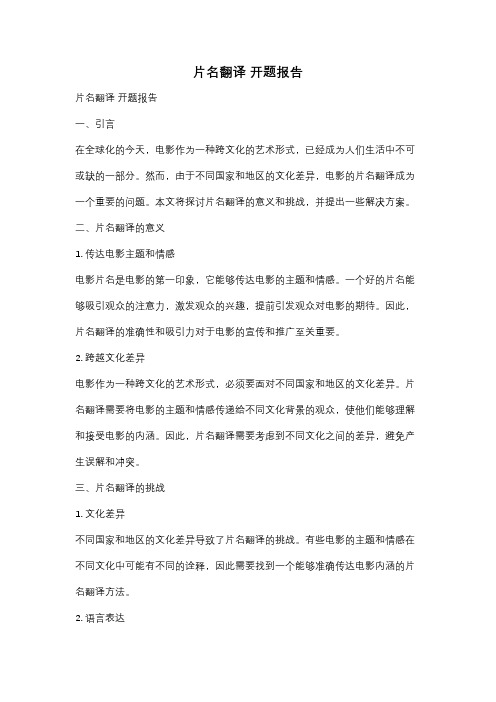 片名翻译 开题报告

片名翻译 开题报告

一、引言

在全球化的今天，电影作为一种跨文化的艺术形式，已经成为人们生活中不可或缺的一部分。然而，由于不同国家和地区的文化差异，电影的片名翻译成为一个重要的问题。本文将探讨片名翻译的意义和挑战，并提出一些解决方案。

二、片名翻译的意义

1. 传达电影主题和情感

电影片名是电影的第一印象，它能够传达电影的主题和情感。一个好的片名能够吸引观众的注意力，激发观众的兴趣，提前引发观众对电影的期待。因此，片名翻译的准确性和吸引力对于电影的宣传和推广至关重要。

2. 跨越文化差异

电影作为一种跨文化的艺术形式，必须要面对不同国家和地区的文化差异。片名翻译需要将电影的主题和情感传递给不同文化背景的观众，使他们能够理解和接受电影的内涵。因此，片名翻译需要考虑到不同文化之间的差异，避免产生误解和冲突。

三、片名翻译的挑战

1. 文化差异

不同国家和地区的文化差异导致了片名翻译的挑战。有些电影的主题和情感在不同文化中可能有不同的诠释，因此需要找到一个能够准确传达电影内涵的片名翻译方法。

2. 语言表达